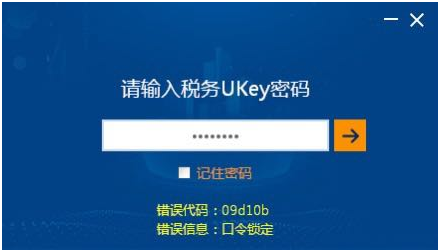 请输入税务UKey密码

••••••••

记住密码

错误代码：09d10b
错误信息：口令锁定